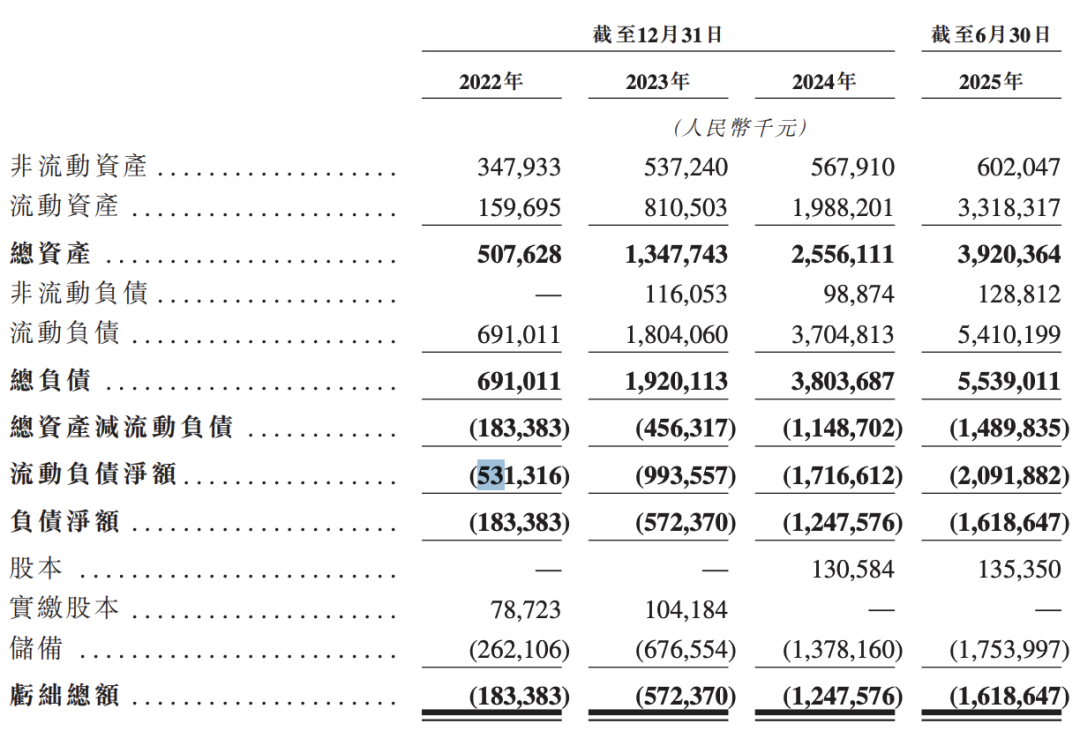 | | 截至12月31日 | | | 截至6月30日 |
|---|---|---|---|---|
| | 2022年 | 2023年 | 2024年 | 2025年 |
| | (人民幣千元) | | | |
| 非流動資產 | 347,933 | 537,240 | 567,910 | 602,047 |
| 流動資產 | 159,695 | 810,503 | 1,988,201 | 3,318,317 |
| 總資產 | 507,628 | 1,347,743 | 2,556,111 | 3,920,364 |
| 非流動負債 | — | 116,053 | 98,874 | 128,812 |
| 流動負債 | 691,011 | 1,804,060 | 3,704,813 | 5,410,199 |
| 總負債 | 691,011 | 1,920,113 | 3,803,687 | 5,539,011 |
| 總資產減流動負債 | (183,383) | (456,317) | (1,148,702) | (1,489,835) |
| 流動負債淨額 | (531,316) | (993,557) | (1,716,612) | (2,091,882) |
| 負債淨額 | (183,383) | (572,370) | (1,247,576) | (1,618,647) |
| 股本 | — | — | 130,584 | 135,350 |
| 實繳股本 | 78,723 | 104,184 | — | — |
| 儲備 | (262,106) | (676,554) | (1,378,160) | (1,753,997) |
| 虧絀總額 | (183,383) | (572,370) | (1,247,576) | (1,618,647) |